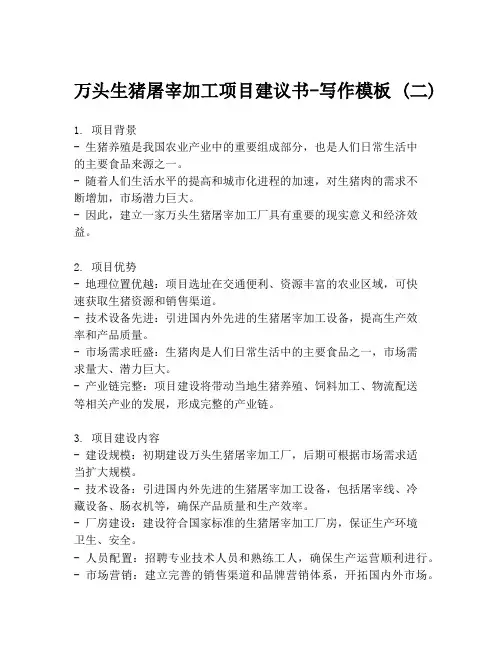 万头生猪屠宰加工项目建议书-写作模板（二）

1. 项目背景
- 生猪养殖是我国农业产业中的重要组成部分，也是人们日常生活中的主要食品来源之一。
- 随着人们生活水平的提高和城市化进程的加速，对生猪肉的需求不断增加，市场潜力巨大。
- 因此，建立一家万头生猪屠宰加工厂具有重要的现实意义和经济效益。

2. 项目优势
- 地理位置优越：项目选址在交通便利、资源丰富的农业区域，可快速获取生猪资源和销售渠道。
- 技术设备先进：引进国内外先进的生猪屠宰加工设备，提高生产效率和产品质量。
- 市场需求旺盛：生猪肉是人们日常生活中的主要食品之一，市场需求量大、潜力巨大。
- 产业链完整：项目建设将带动当地生猪养殖、饲料加工、物流配送等相关产业的发展，形成完整的产业链。

3. 项目建设内容
- 建设规模：初期建设万头生猪屠宰加工厂，后期可根据市场需求适当扩大规模。
- 技术设备：引进国内外先进的生猪屠宰加工设备，包括屠宰线、冷藏设备、肠衣机等，确保产品质量和生产效率。
- 厂房建设：建设符合国家标准的生猪屠宰加工厂房，保证生产环境卫生、安全。
- 人员配置：招聘专业技术人员和熟练工人，确保生产运营顺利进行。
- 市场营销：建立完善的销售渠道和品牌营销体系，开拓国内外市场。